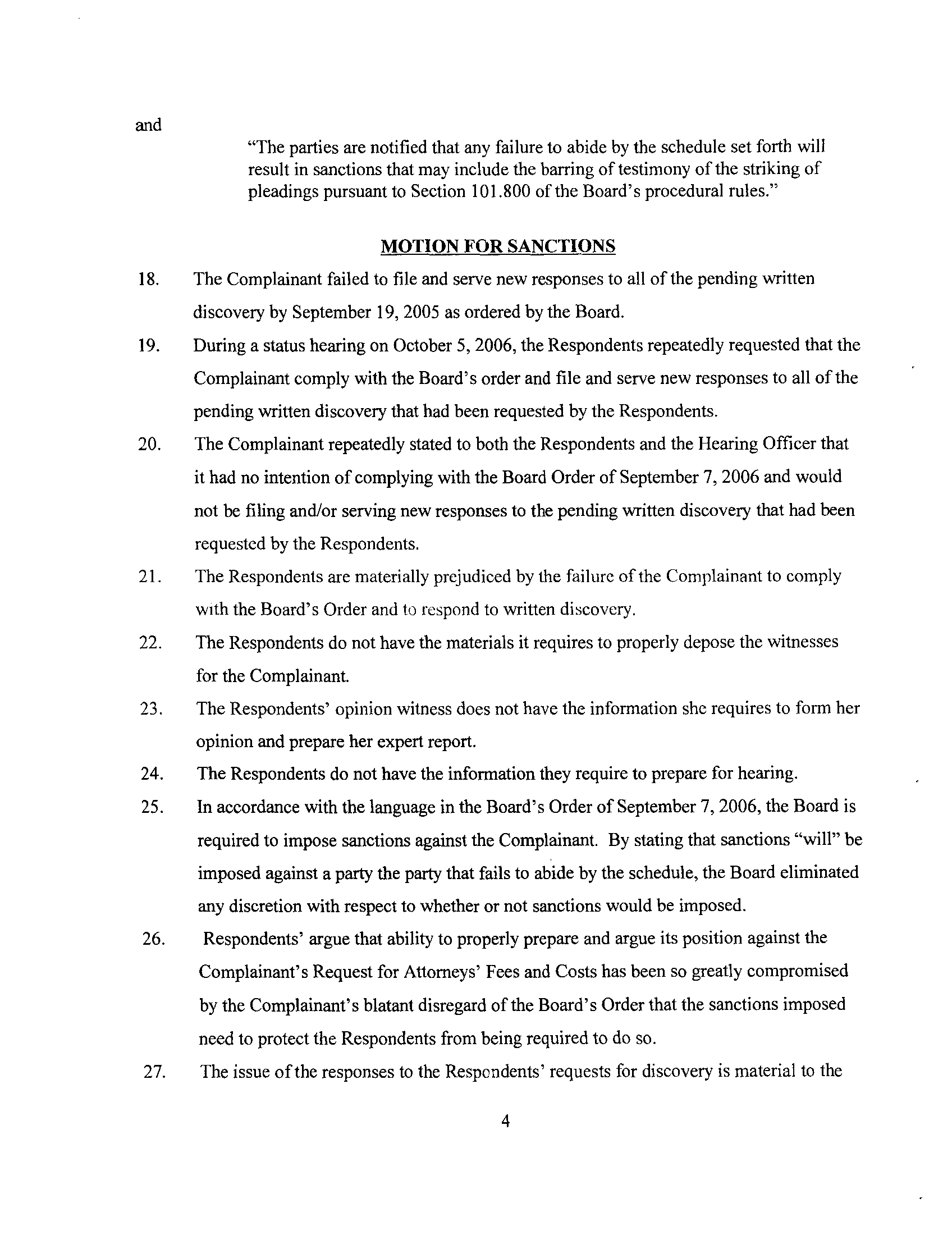 and

"The parties are notified that any failure to abide by the schedule set forth will result in sanctions that may include the barring of testimony of the striking of pleadings pursuant to Section 101.800 of the Board's procedural rules."

MOTION FOR SANCTIONS

18. The Complainant failed to file and serve new responses to all of the pending written discovery by September 19, 2005 as ordered by the Board.

19. During a status hearing on October 5, 2006, the Respondents repeatedly requested that the Complainant comply with the Board's order and file and serve new responses to all of the pending written discovery that had been requested by the Respondents.

20. The Complainant repeatedly stated to both the Respondents and the Hearing Officer that it had no intention of complying with the Board Order of September 7, 2006 and would not be filing and/or serving new responses to the pending written discovery that had been requested by the Respondents.

21. The Respondents are materially prejudiced by the failure of the Complainant to comply with the Board's Order and to respond to written discovery.

22. The Respondents do not have the materials it requires to properly depose the witnesses for the Complainant.

23. The Respondents' opinion witness does not have the information she requires to form her opinion and prepare her expert report.

24. The Respondents do not have the information they require to prepare for hearing.

25. In accordance with the language in the Board's Order of September 7, 2006, the Board is required to impose sanctions against the Complainant. By stating that sanctions "will" be imposed against a party the party that fails to abide by the schedule, the Board eliminated any discretion with respect to whether or not sanctions would be imposed.

26. Respondents' argue that ability to properly prepare and argue its position against the Complainant's Request for Attorneys' Fees and Costs has been so greatly compromised by the Complainant's blatant disregard of the Board's Order that the sanctions imposed need to protect the Respondents from being required to do so.

27. The issue of the responses to the Respondents' requests for discovery is material to the

4